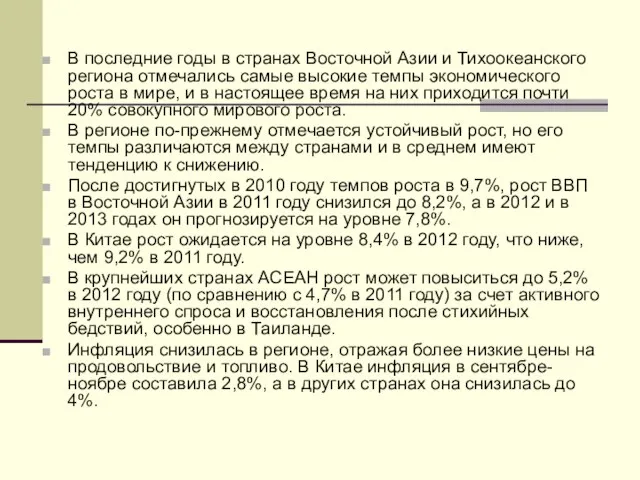 В последние годы в странах Восточной Азии и Тихоокеанского региона отмечались самые высокие темпы экономического роста в мире, и в настоящее время на них приходится почти 20% совокупного мирового роста.

В регионе по-прежнему отмечается устойчивый рост, но его темпы различаются между странами и в среднем имеют тенденцию к снижению.

После достигнутых в 2010 году темпов роста в 9,7%, рост ВВП в Восточной Азии в 2011 году снизился до 8,2%, а в 2012 и в 2013 годах он прогнозируется на уровне 7,8%.

В Китае рост ожидается на уровне 8,4% в 2012 году, что ниже, чем 9,2% в 2011 году.

В крупнейших странах АСЕАН рост может повыситься до 5,2% в 2012 году (по сравнению с 4,7% в 2011 году) за счет активного внутреннего спроса и восстановления после стихийных бедствий, особенно в Таиланде.

Инфляция снизилась в регионе, отражая более низкие цены на продовольствие и топливо. В Китае инфляция в сентябре-ноябре составила 2,8%, а в других странах она снизилась до 4%.